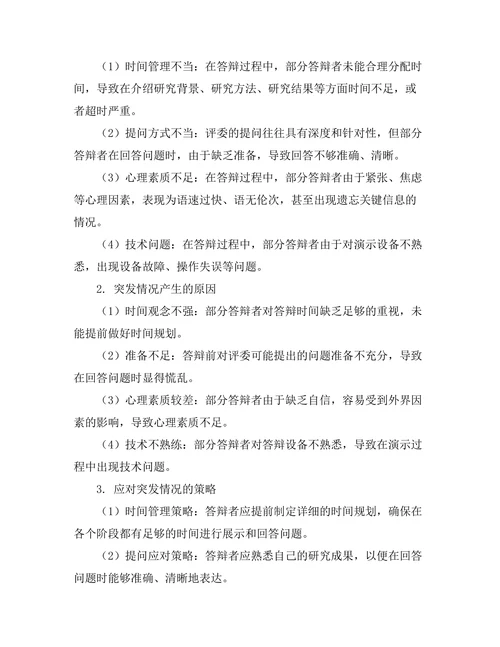 （1）时间管理不当：在答辩过程中，部分答辩者未能合理分配时间，导致在介绍研究背景、研究方法、研究结果等方面时间不足，或者超时严重。

（2）提问方式不当：评委的提问往往具有深度和针对性，但部分答辩者在回答问题时，由于缺乏准备，导致回答不够准确、清晰。

（3）心理素质不足：在答辩过程中，部分答辩者由于紧张、焦虑等心理因素，表现为语速过快、语无伦次，甚至出现遗忘关键信息的情况。

（4）技术问题：在答辩过程中，部分答辩者由于对演示设备不熟悉，出现设备故障、操作失误等问题。

2. 突发情况产生的原因

（1）时间观念不强：部分答辩者对答辩时间缺乏足够的重视，未能提前做好时间规划。

（2）准备不足：答辩前对评委可能提出的问题准备不充分，导致在回答问题时显得慌乱。

（3）心理素质较差：部分答辩者由于缺乏自信，容易受到外界因素的影响，导致心理素质不足。

（4）技术不熟练：部分答辩者对答辩设备不熟悉，导致在演示过程中出现技术问题。

3. 应对突发情况的策略

（1）时间管理策略：答辩者应提前制定详细的时间规划，确保在各个阶段都有足够的时间进行展示和回答问题。

（2）提问应对策略：答辩者应熟悉自己的研究成果，以便在回答问题时能够准确、清晰地表达。